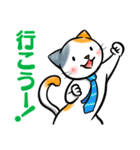 行こうー!